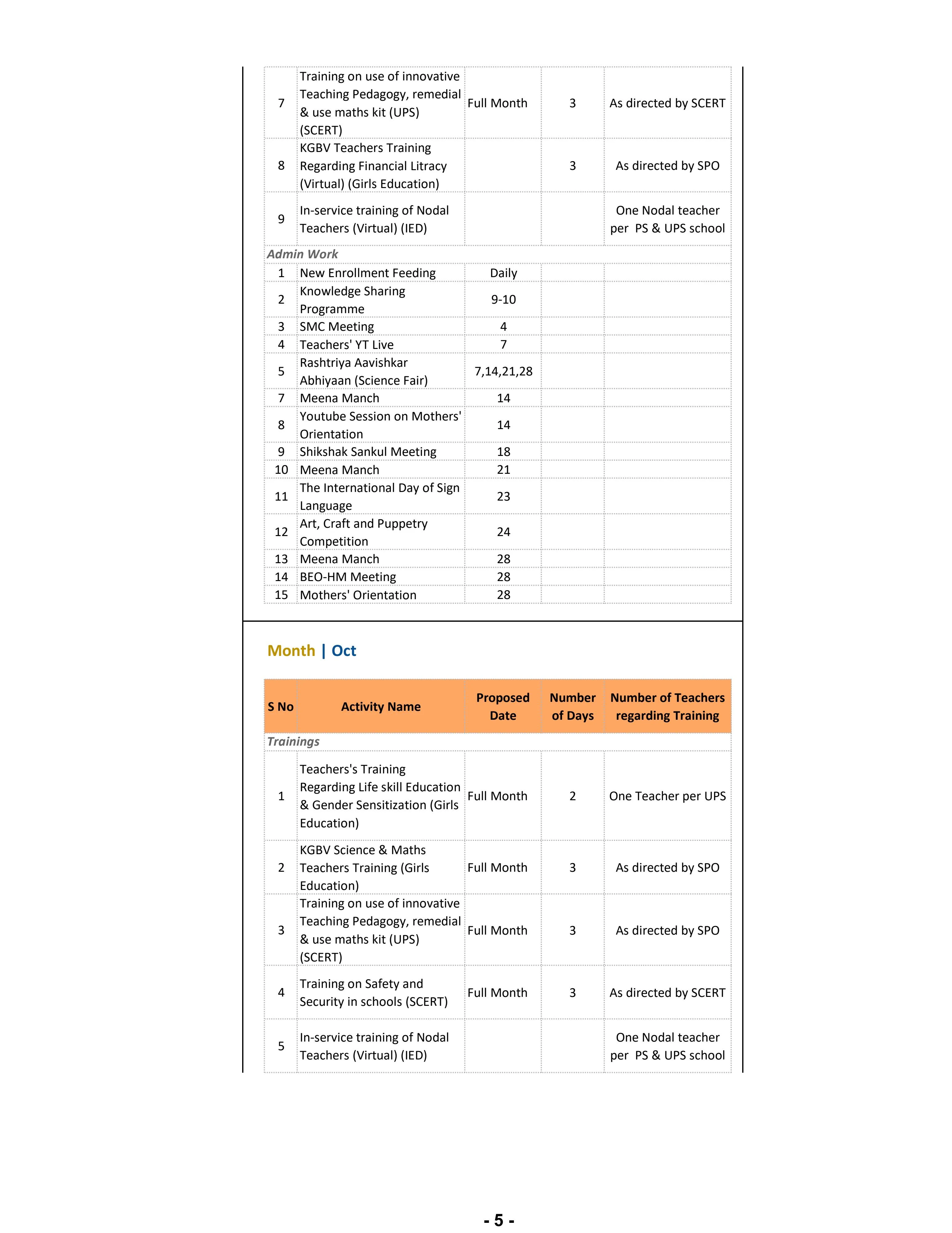 | | | | | |
|---|---|---|---|---|
| 7 | Training on use of innovative Teaching Pedagogy, remedial & use maths kit (UPS) (SCERT) | Full Month | 3 | As directed by SCERT |
| 8 | KGBV Teachers Training Regarding Financial Litracy (Virtual) (Girls Education) | | 3 | As directed by SPO |
| 9 | In-service training of Nodal Teachers (Virtual) (IED) | | | One Nodal teacher per PS & UPS school |
| Admin Work | | | | |
| 1 | New Enrollment Feeding | Daily | | |
| 2 | Knowledge Sharing Programme | 9-10 | | |
| 3 | SMC Meeting | 4 | | |
| 4 | Teachers' YT Live | 7 | | |
| 5 | Rashtriya Aavishkar Abhiyaan (Science Fair) | 7,14,21,28 | | |
| 7 | Meena Manch | 14 | | |
| 8 | Youtube Session on Mothers' Orientation | 14 | | |
| 9 | Shikshak Sankul Meeting | 18 | | |
| 10 | Meena Manch | 21 | | |
| 11 | The International Day of Sign Language | 23 | | |
| 12 | Art, Craft and Puppetry Competition | 24 | | |
| 13 | Meena Manch | 28 | | |
| 14 | BEO-HM Meeting | 28 | | |
| 15 | Mothers' Orientation | 28 | | |

Month | Oct

| S No | Activity Name | Proposed Date | Number of Days | Number of Teachers regarding Training |
|---|---|---|---|---|
| Trainings | | | | |
| 1 | Teachers's Training Regarding Life skill Education & Gender Sensitization (Girls Education) | Full Month | 2 | One Teacher per UPS |
| 2 | KGBV Science & Maths Teachers Training (Girls Education) | Full Month | 3 | As directed by SPO |
| 3 | Training on use of innovative Teaching Pedagogy, remedial & use maths kit (UPS) (SCERT) | Full Month | 3 | As directed by SPO |
| 4 | Training on Safety and Security in schools (SCERT) | Full Month | 3 | As directed by SCERT |
| 5 | In-service training of Nodal Teachers (Virtual) (IED) | | | One Nodal teacher per PS & UPS school |

- 5 -